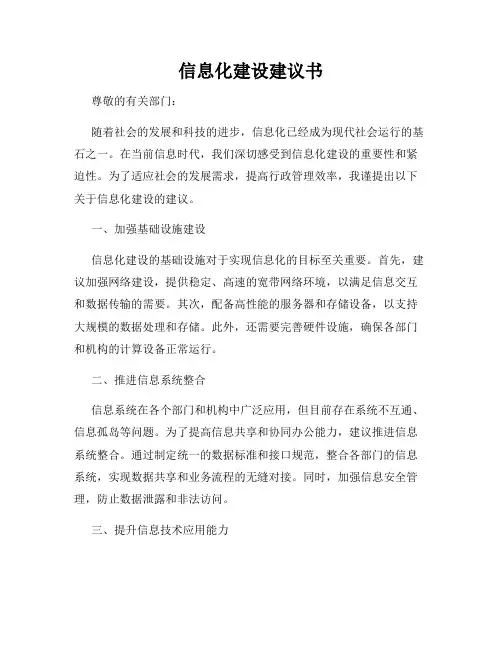 信息化建设建议书

尊敬的有关部门：

随着社会的发展和科技的进步，信息化已经成为现代社会运行的基石之一。在当前信息时代，我们深切感受到信息化建设的重要性和紧迫性。为了适应社会的发展需求，提高行政管理效率，我谨提出以下关于信息化建设的建议。

一、加强基础设施建设

信息化建设的基础设施对于实现信息化的目标至关重要。首先，建议加强网络建设，提供稳定、高速的宽带网络环境，以满足信息交互和数据传输的需要。其次，配备高性能的服务器和存储设备，以支持大规模的数据处理和存储。此外，还需要完善硬件设施，确保各部门和机构的计算设备正常运行。

二、推进信息系统整合

信息系统在各个部门和机构中广泛应用，但目前存在系统不互通、信息孤岛等问题。为了提高信息共享和协同办公能力，建议推进信息系统整合。通过制定统一的数据标准和接口规范，整合各部门的信息系统，实现数据共享和业务流程的无缝对接。同时，加强信息安全管理，防止数据泄露和非法访问。

三、提升信息技术应用能力